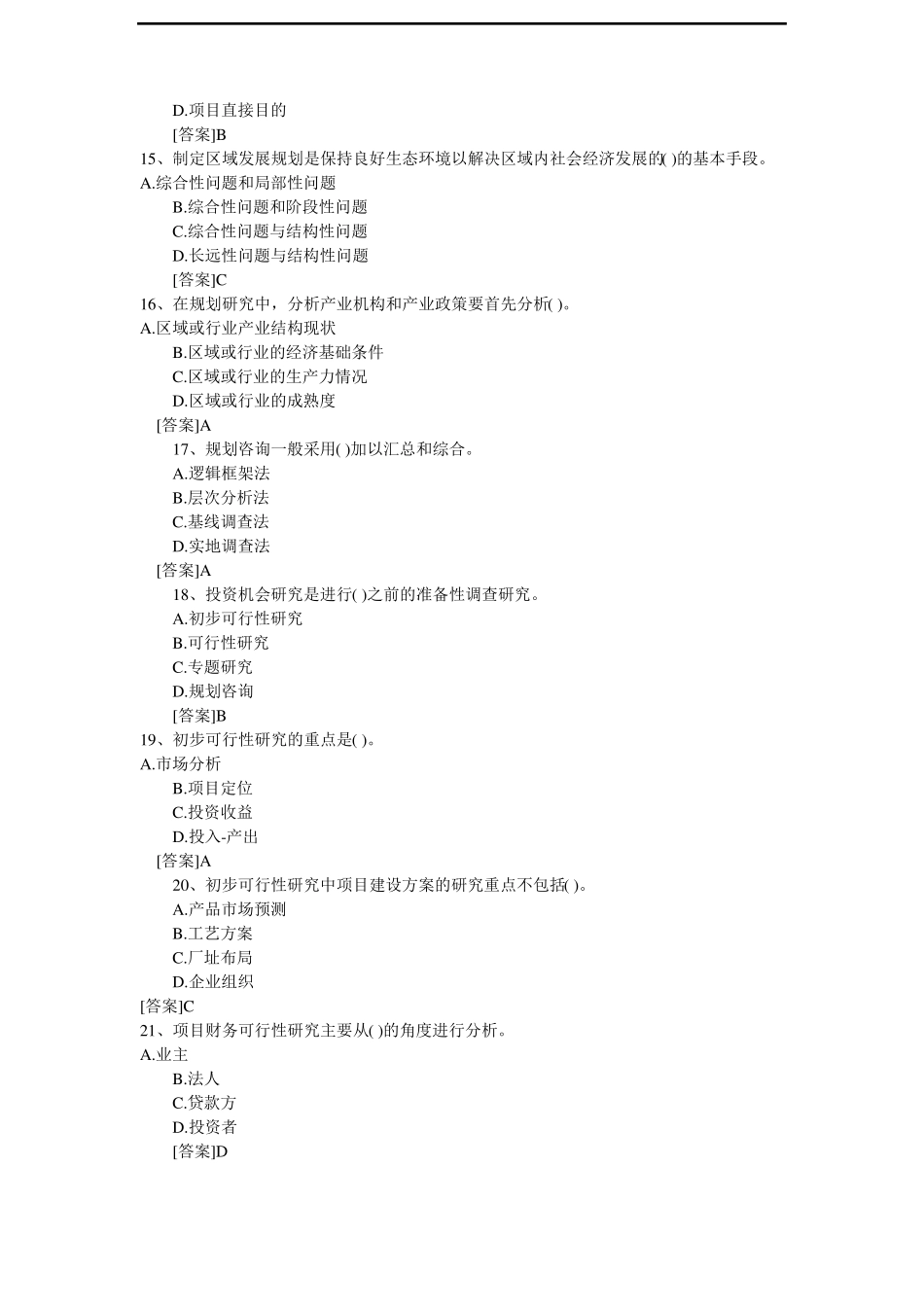 D.项目直接目的

[答案]B

15、制定区域发展规划是保持良好生态环境以解决区域内社会经济发展的( )的基本手段。

A.综合性问题和局部性问题

B.综合性问题和阶段性问题

C.综合性问题与结构性问题

D.长远性问题与结构性问题

[答案]C

16、在规划研究中，分析产业机构和产业政策要首先分析( )。

A.区域或行业产业结构现状

B.区域或行业的经济基础条件

C.区域或行业的生产力情况

D.区域或行业的成熟度

[答案]A

17、规划咨询一般采用( )加以汇总和综合。

A.逻辑框架法

B.层次分析法

C.基线调查法

D.实地调查法

[答案]A

18、投资机会研究是进行( )之前的准备性调查研究。

A.初步可行性研究

B.可行性研究

C.专题研究

D.规划咨询

[答案]B

19、初步可行性研究的重点是( )。

A.市场分析

B.项目定位

C.投资收益

D.投入-产出

[答案]A

20、初步可行性研究中项目建设方案的研究重点不包括( )。

A.产品市场预测

B.工艺方案

C.厂址布局

D.企业组织

[答案]C

21、项目财务可行性研究主要从( )的角度进行分析。

A.业主

B.法人

C.贷款方

D.投资者

[答案]D